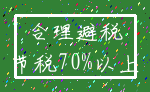 合理避税

节税70%以上